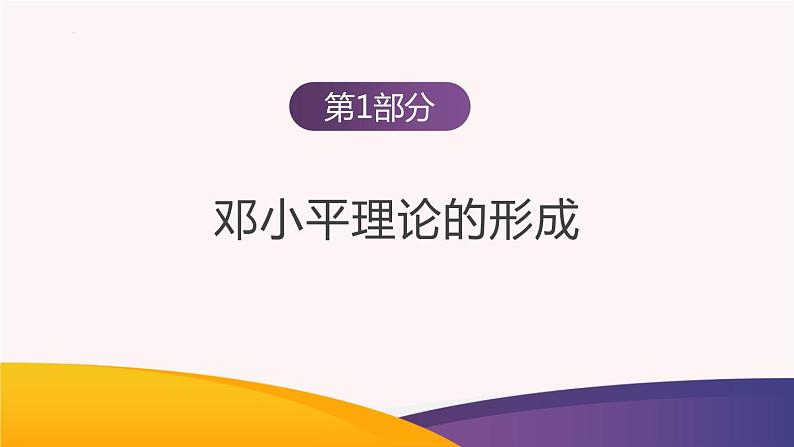 第1部分

邓小平理论的形成